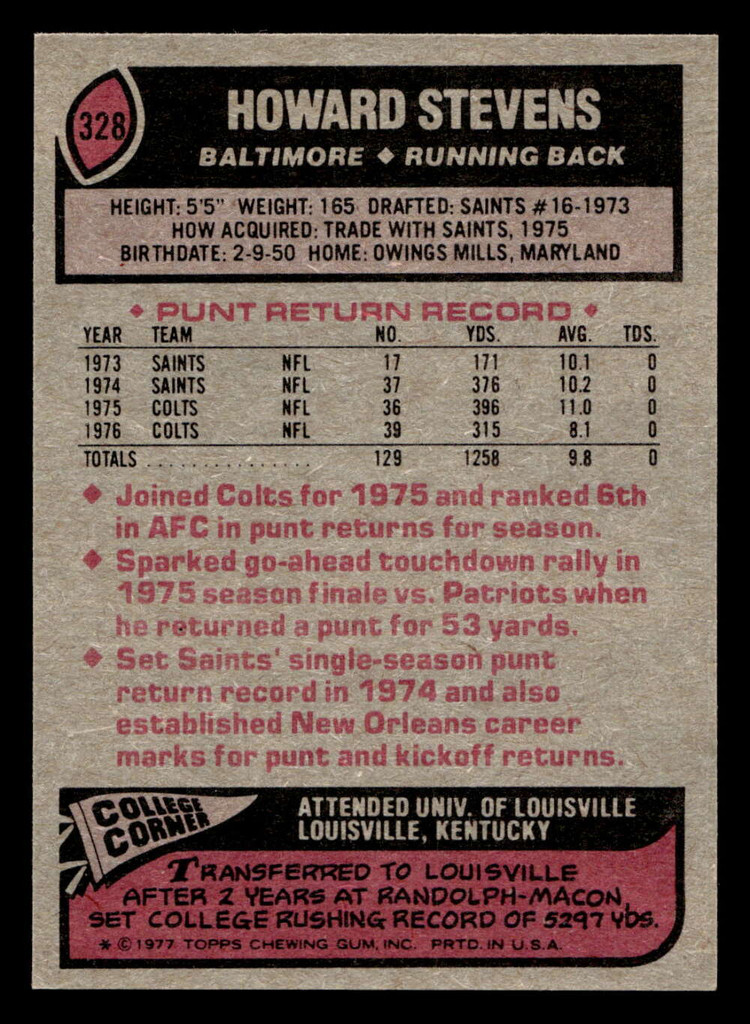 328

HOWARD STEVENS

BALTIMORE ◆ RUNNING BACK

HEIGHT: 5'5" WEIGHT: 165 DRAFTED: SAINTS #16-1973
HOW ACQUIRED: TRADE WITH SAINTS, 1975
BIRTHDATE: 2-9-50 HOME: OWINGS MILLS, MARYLAND

◆ PUNT RETURN RECORD ◆

| YEAR | TEAM | | NO. | YDS. | AVG. | TDS. |
|---|---|---|---|---|---|---|
| 1973 | SAINTS | NFL | 17 | 171 | 10.1 | 0 |
| 1974 | SAINTS | NFL | 37 | 376 | 10.2 | 0 |
| 1975 | COLTS | NFL | 36 | 396 | 11.0 | 0 |
| 1976 | COLTS | NFL | 39 | 315 | 8.1 | 0 |
| TOTALS | | | 129 | 1258 | 9.8 | 0 |

◆ Joined Colts for 1975 and ranked 6th in AFC in punt returns for season.

◆ Sparked go-ahead touchdown rally in 1975 season finale vs. Patriots when he returned a punt for 53 yards.

◆ Set Saints' single-season punt return record in 1974 and also established New Orleans career marks for punt and kickoff returns.

COLLEGE CORNER

ATTENDED UNIV. OF LOUISVILLE
LOUISVILLE, KENTUCKY

TRANSFERRED TO LOUISVILLE AFTER 2 YEARS AT RANDOLPH-MACON. SET COLLEGE RUSHING RECORD OF 5297 YDS.

* © 1977 TOPPS CHEWING GUM, INC. PRTD. IN U.S.A.